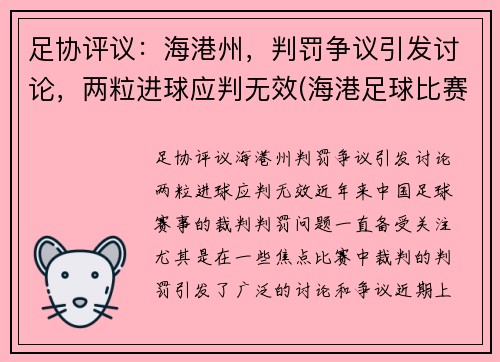 足协评议：海港州，判罚争议引发讨论，两粒进球应判无效(海港足球比赛

足协评议海港州判罚争议引发讨论两粒进球应判无效近年来中国足球赛事的裁判判罚问题一直备受关注尤其是在一些焦点比赛中裁判的判罚引发了广泛的讨论和争议近期上